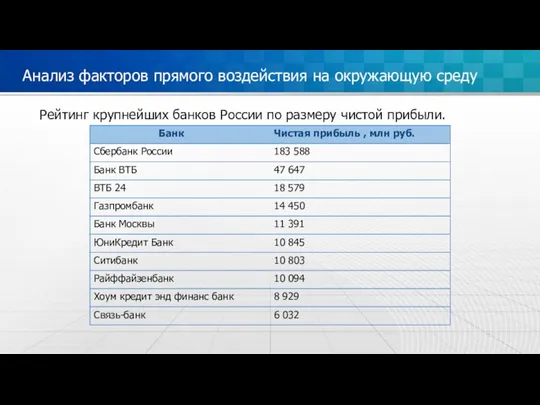 Анализ факторов прямого воздействия на окружающую среду

Рейтинг крупнейших банков России по размеру чистой прибыли.

| Банк | Чистая прибыль , млн руб. |
|---|---|
| Сбербанк России | 183 588 |
| Банк ВТБ | 47 647 |
| ВТБ 24 | 18 579 |
| Газпромбанк | 14 450 |
| Банк Москвы | 11 391 |
| ЮниКредит Банк | 10 845 |
| Ситибанк | 10 803 |
| Райффайзенбанк | 10 094 |
| Хоум кредит энд финанс банк | 8 929 |
| Связь-банк | 6 032 |